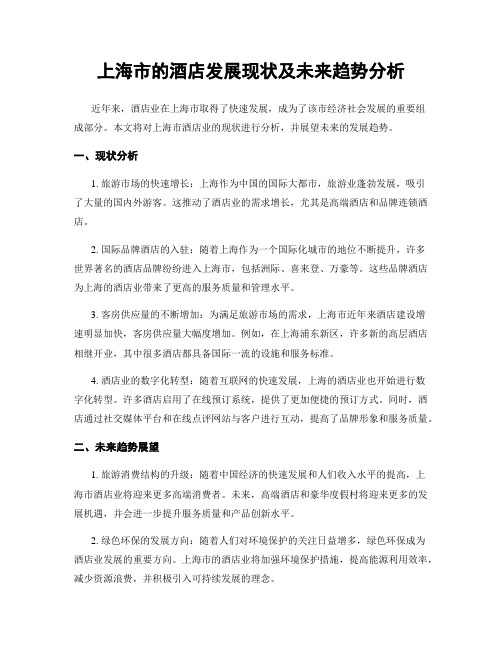 上海市的酒店发展现状及未来趋势分析

近年来，酒店业在上海市取得了快速发展，成为了该市经济社会发展的重要组成部分。本文将对上海市酒店业的现状进行分析，并展望未来的发展趋势。

一、现状分析

1. 旅游市场的快速增长：上海作为中国的国际大都市，旅游业蓬勃发展，吸引了大量的国内外游客。这推动了酒店业的需求增长，尤其是高端酒店和品牌连锁酒店。

2. 国际品牌酒店的入驻：随着上海作为一个国际化城市的地位不断提升，许多世界著名的酒店品牌纷纷进入上海市，包括洲际、喜来登、万豪等。这些品牌酒店为上海的酒店业带来了更高的服务质量和管理水平。

3. 客房供应量的不断增加：为满足旅游市场的需求，上海市近年来酒店建设增速明显加快，客房供应量大幅度增加。例如，在上海浦东新区，许多新的高层酒店相继开业，其中很多酒店都具备国际一流的设施和服务标准。

4. 酒店业的数字化转型：随着互联网的快速发展，上海的酒店业也开始进行数字化转型。许多酒店启用了在线预订系统，提供了更加便捷的预订方式。同时，酒店通过社交媒体平台和在线点评网站与客户进行互动，提高了品牌形象和服务质量。

二、未来趋势展望

1. 旅游消费结构的升级：随着中国经济的快速发展和人们收入水平的提高，上海市酒店业将迎来更多高端消费者。未来，高端酒店和豪华度假村将迎来更多的发展机遇，并会进一步提升服务质量和产品创新水平。

2. 绿色环保的发展方向：随着人们对环境保护的关注日益增多，绿色环保成为酒店业发展的重要方向。上海市的酒店业将加强环境保护措施，提高能源利用效率，减少资源浪费，并积极引入可持续发展的理念。